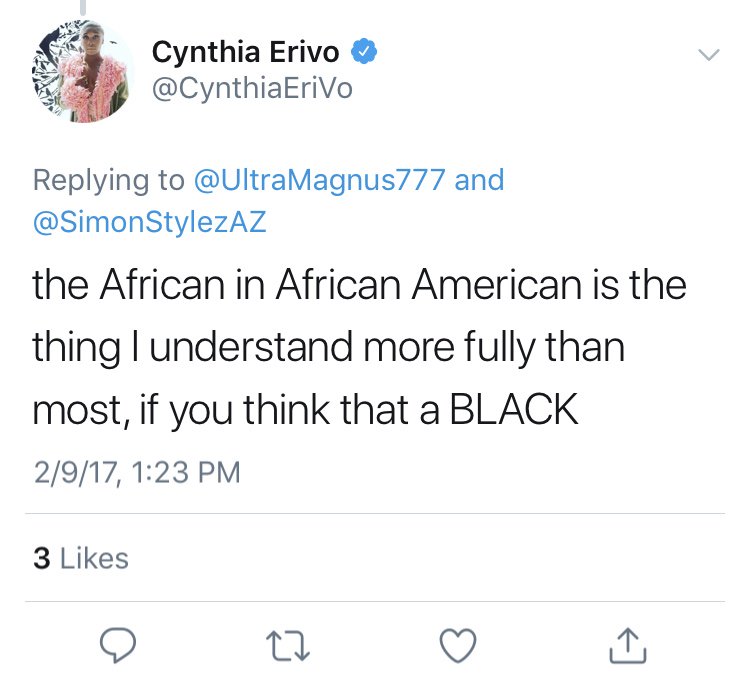 Cynthia Erivo
@CynthiaEriVo

Replying to @UltraMagnus777 and @SimonStylezAZ

the African in African American is the thing I understand more fully than most, if you think that a BLACK

2/9/17, 1:23 PM

3 Likes